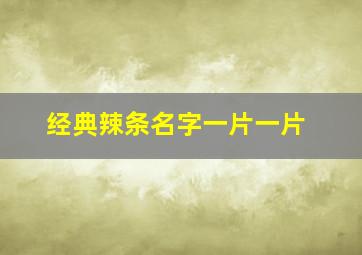 经典辣条名字一片一片